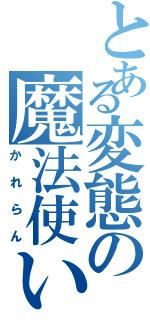 とある変態の魔法使い
かれらん